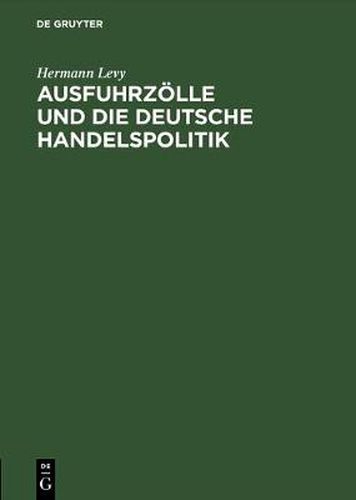 DE GRUYTER

Hermann Levy

AUSFUHRZÖLLE UND DIE DEUTSCHE HANDELSPOLITIK

DE
G